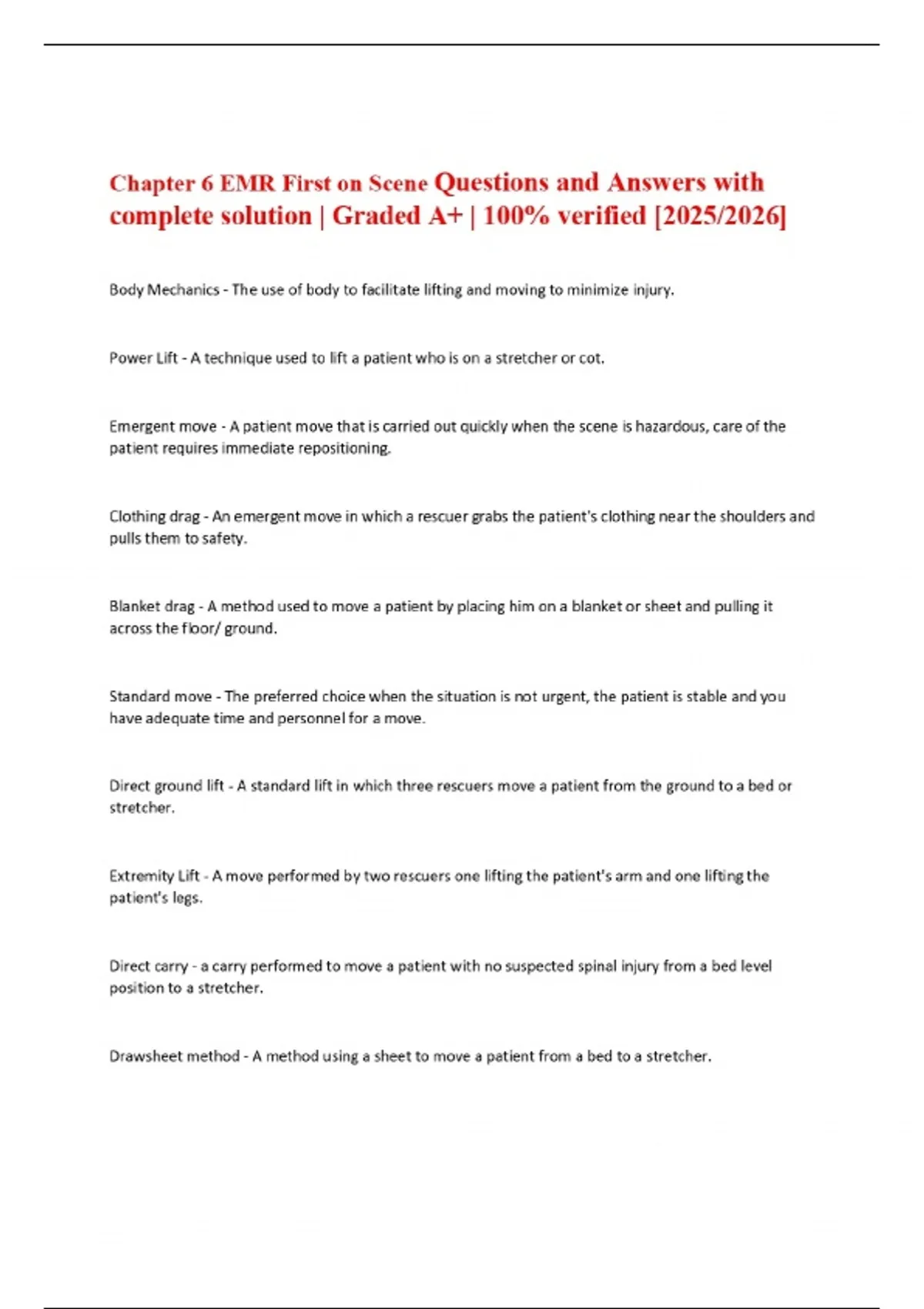 Chapter 6 EMR First on Scene Questions and Answers with complete solution | Graded A+ | 100% verified [2025/2026]

Body Mechanics - The use of body to facilitate lifting and moving to minimize injury.

Power Lift - A technique used to lift a patient who is on a stretcher or cot.

Emergent move - A patient move that is carried out quickly when the scene is hazardous, care of the patient requires immediate repositioning.

Clothing drag - An emergent move in which a rescuer grabs the patient's clothing near the shoulders and pulls them to safety.

Blanket drag - A method used to move a patient by placing him on a blanket or sheet and pulling it across the floor/ ground.

Standard move - The preferred choice when the situation is not urgent, the patient is stable and you have adequate time and personnel for a move.

Direct ground lift - A standard lift in which three rescuers move a patient from the ground to a bed or stretcher.

Extremity Lift - A move performed by two rescuers one lifting the patient's arm and one lifting the patient's legs.

Direct carry - a carry performed to move a patient with no suspected spinal injury from a bed level position to a stretcher.

Drawsheet method - A method using a sheet to move a patient from a bed to a stretcher.